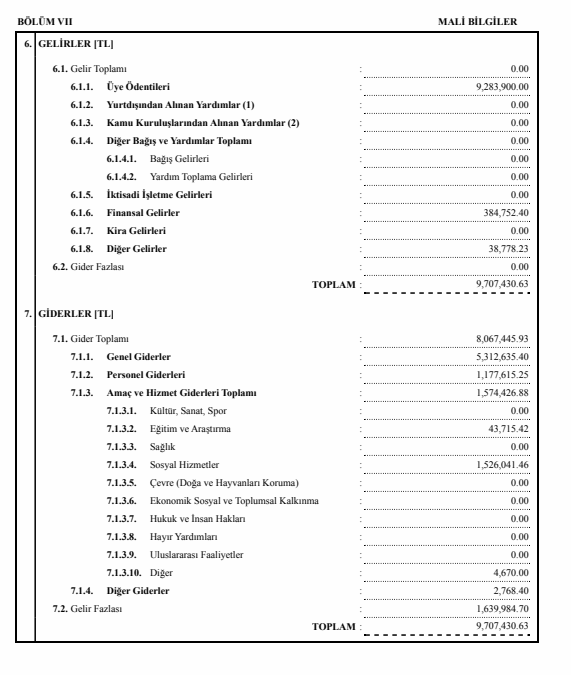 BÖLÜM VII

MALİ BİLGİLER

6. GELİRLER [TL]

6.1. Gelir Toplamı : 0.00

6.1.1. Üye Ödentileri : 9,283,900.00

6.1.2. Yurtdışından Alınan Yardımlar (1) : 0.00

6.1.3. Kamu Kuruluşlarından Alınan Yardımlar (2) : 0.00

6.1.4. Diğer Bağış ve Yardımlar Toplamı : 0.00

6.1.4.1. Bağış Gelirleri : 0.00

6.1.4.2. Yardım Toplama Gelirleri : 0.00

6.1.5. İktisadi İşletme Gelirleri : 0.00

6.1.6. Finansal Gelirler : 384,752.40

6.1.7. Kira Gelirleri : 0.00

6.1.8. Diğer Gelirler : 38,778.23

6.2. Gider Fazlası : 0.00

TOPLAM : 9,707,430.63

7. GİDERLER [TL]

7.1. Gider Toplamı : 8,067,445.93

7.1.1. Genel Giderler : 5,312,635.40

7.1.2. Personel Giderleri : 1,177,615.25

7.1.3. Amaç ve Hizmet Giderleri Toplamı : 1,574,426.88

7.1.3.1. Kültür, Sanat, Spor : 0.00

7.1.3.2. Eğitim ve Araştırma : 43,715.42

7.1.3.3. Sağlık : 0.00

7.1.3.4. Sosyal Hizmetler : 1,526,041.46

7.1.3.5. Çevre (Doğa ve Hayvanları Koruma) : 0.00

7.1.3.6. Ekonomik Sosyal ve Toplumsal Kalkınma : 0.00

7.1.3.7. Hukuk ve İnsan Hakları : 0.00

7.1.3.8. Hayır Yardımları : 0.00

7.1.3.9. Uluslararası Faaliyetler : 0.00

7.1.3.10. Diğer : 4,670.00

7.1.4. Diğer Giderler : 2,768.40

7.2. Gelir Fazlası : 1,639,984.70

TOPLAM : 9,707,430.63